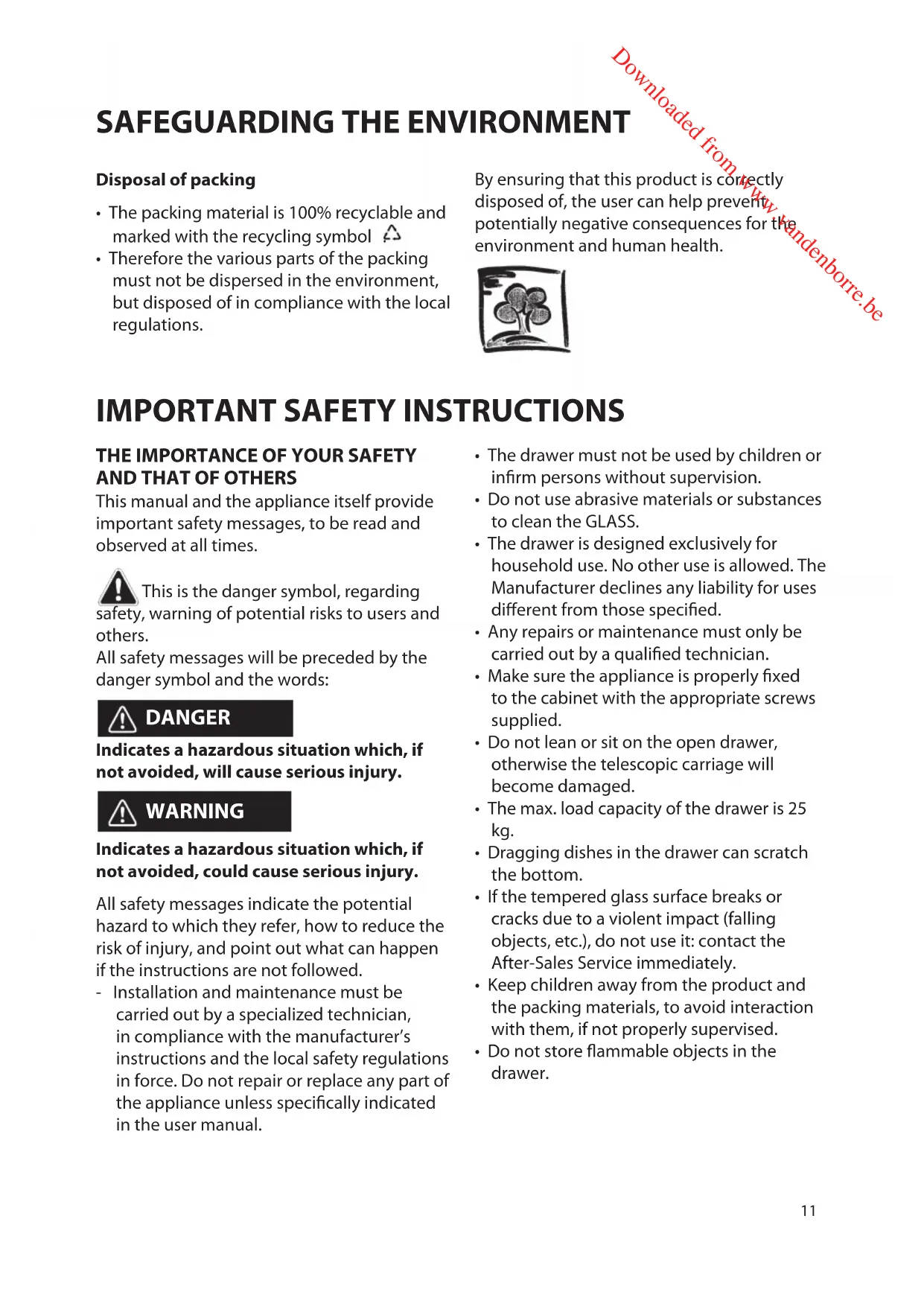 Downloaded from www.vandenborre.be

SAFEGUARDING THE ENVIRONMENT

Disposal of packing

• The packing material is 100% recyclable and marked with the recycling symbol
• Therefore the various parts of the packing must not be dispersed in the environment, but disposed of in compliance with the local regulations.

By ensuring that this product is correctly disposed of, the user can help prevent potentially negative consequences for the environment and human health.

IMPORTANT SAFETY INSTRUCTIONS

THE IMPORTANCE OF YOUR SAFETY AND THAT OF OTHERS
This manual and the appliance itself provide important safety messages, to be read and observed at all times.

This is the danger symbol, regarding safety, warning of potential risks to users and others.
All safety messages will be preceded by the danger symbol and the words:

DANGER

Indicates a hazardous situation which, if not avoided, will cause serious injury.

WARNING

Indicates a hazardous situation which, if not avoided, could cause serious injury.

All safety messages indicate the potential hazard to which they refer, how to reduce the risk of injury, and point out what can happen if the instructions are not followed.
- Installation and maintenance must be carried out by a specialized technician, in compliance with the manufacturer's instructions and the local safety regulations in force. Do not repair or replace any part of the appliance unless specifically indicated in the user manual.

• The drawer must not be used by children or infirm persons without supervision.
• Do not use abrasive materials or substances to clean the GLASS.
• The drawer is designed exclusively for household use. No other use is allowed. The Manufacturer declines any liability for uses different from those specified.
• Any repairs or maintenance must only be carried out by a qualified technician.
• Make sure the appliance is properly fixed to the cabinet with the appropriate screws supplied.
• Do not lean or sit on the open drawer, otherwise the telescopic carriage will become damaged.
• The max. load capacity of the drawer is 25 kg.
• Dragging dishes in the drawer can scratch the bottom.
• If the tempered glass surface breaks or cracks due to a violent impact (falling objects, etc.), do not use it: contact the After-Sales Service immediately.
• Keep children away from the product and the packing materials, to avoid interaction with them, if not properly supervised.
• Do not store flammable objects in the drawer.

11